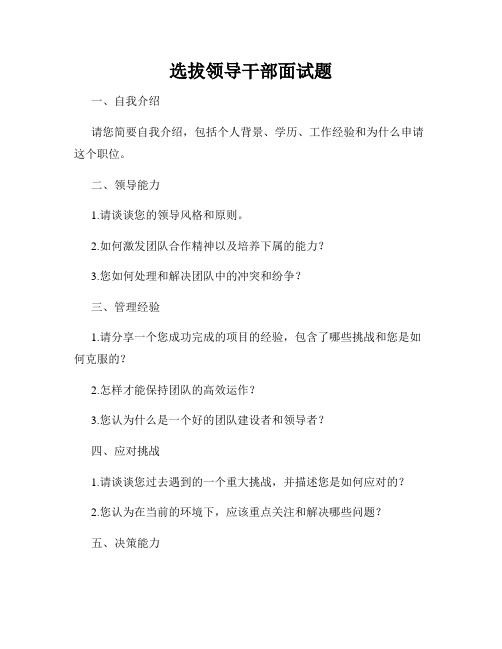 选拔领导干部面试题

一、自我介绍

请您简要自我介绍，包括个人背景、学历、工作经验和为什么申请这个职位。

二、领导能力

1.请谈谈您的领导风格和原则。

2.如何激发团队合作精神以及培养下属的能力？

3.您如何处理和解决团队中的冲突和纷争？

三、管理经验

1.请分享一个您成功完成的项目的经验，包含了哪些挑战和您是如何克服的？

2.怎样才能保持团队的高效运作？

3.您认为什么是一个好的团队建设者和领导者？

四、应对挑战

1.请谈谈您过去遇到的一个重大挑战，并描述您是如何应对的？

2.您认为在当前的环境下，应该重点关注和解决哪些问题？

五、决策能力